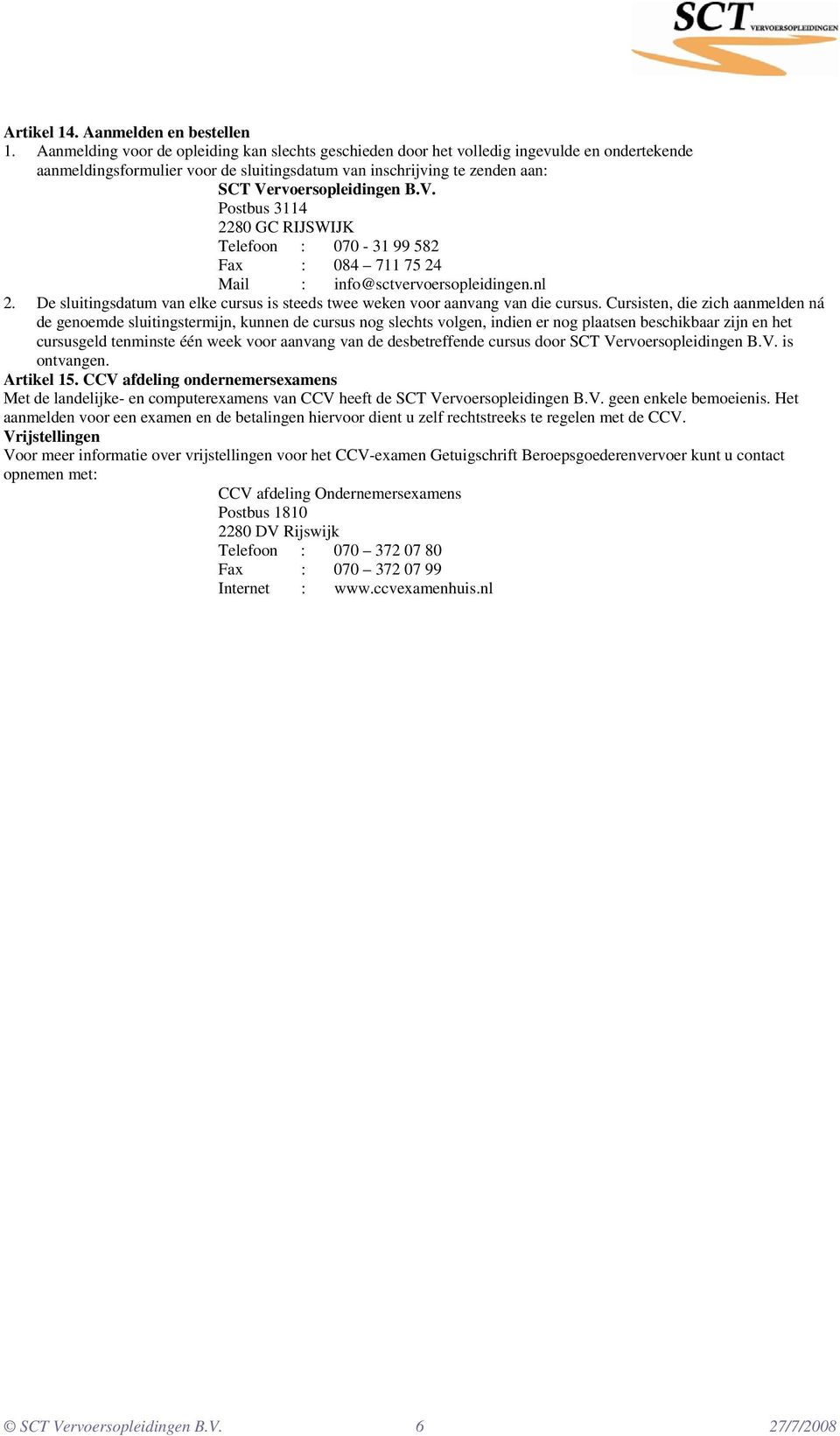 SCT VERVOERSOPLEIDINGEN

Artikel 14. Aanmelden en bestellen
1. Aanmelding voor de opleiding kan slechts geschieden door het volledig ingevulde en ondertekende aanmeldingsformulier voor de sluitingsdatum van inschrijving te zenden aan:
SCT Vervoersopleidingen B.V.
Postbus 3114
2280 GC RIJSWIJK
Telefoon : 070 - 31 99 582
Fax : 084 – 711 75 24
Mail : info@sctvervoersopleidingen.nl
2. De sluitingsdatum van elke cursus is steeds twee weken voor aanvang van die cursus. Cursisten, die zich aanmelden ná de genoemde sluitingstermijn, kunnen de cursus nog slechts volgen, indien er nog plaatsen beschikbaar zijn en het cursusgeld tenminste één week voor aanvang van de desbetreffende cursus door SCT Vervoersopleidingen B.V. is ontvangen.
Artikel 15. CCV afdeling ondernemersexamens
Met de landelijke- en computerexamens van CCV heeft de SCT Vervoersopleidingen B.V. geen enkele bemoeienis. Het aanmelden voor een examen en de betalingen hiervoor dient u zelf rechtstreeks te regelen met de CCV.
Vrijstellingen
Voor meer informatie over vrijstellingen voor het CCV-examen Getuigschrift Beroepsgoederenvervoer kunt u contact opnemen met:
CCV afdeling Ondernemersexamens
Postbus 1810
2280 DV Rijswijk
Telefoon : 070 – 372 07 80
Fax : 070 – 372 07 99
Internet : www.ccvexamenhuis.nl

© SCT Vervoersopleidingen B.V. 6 27/7/2008